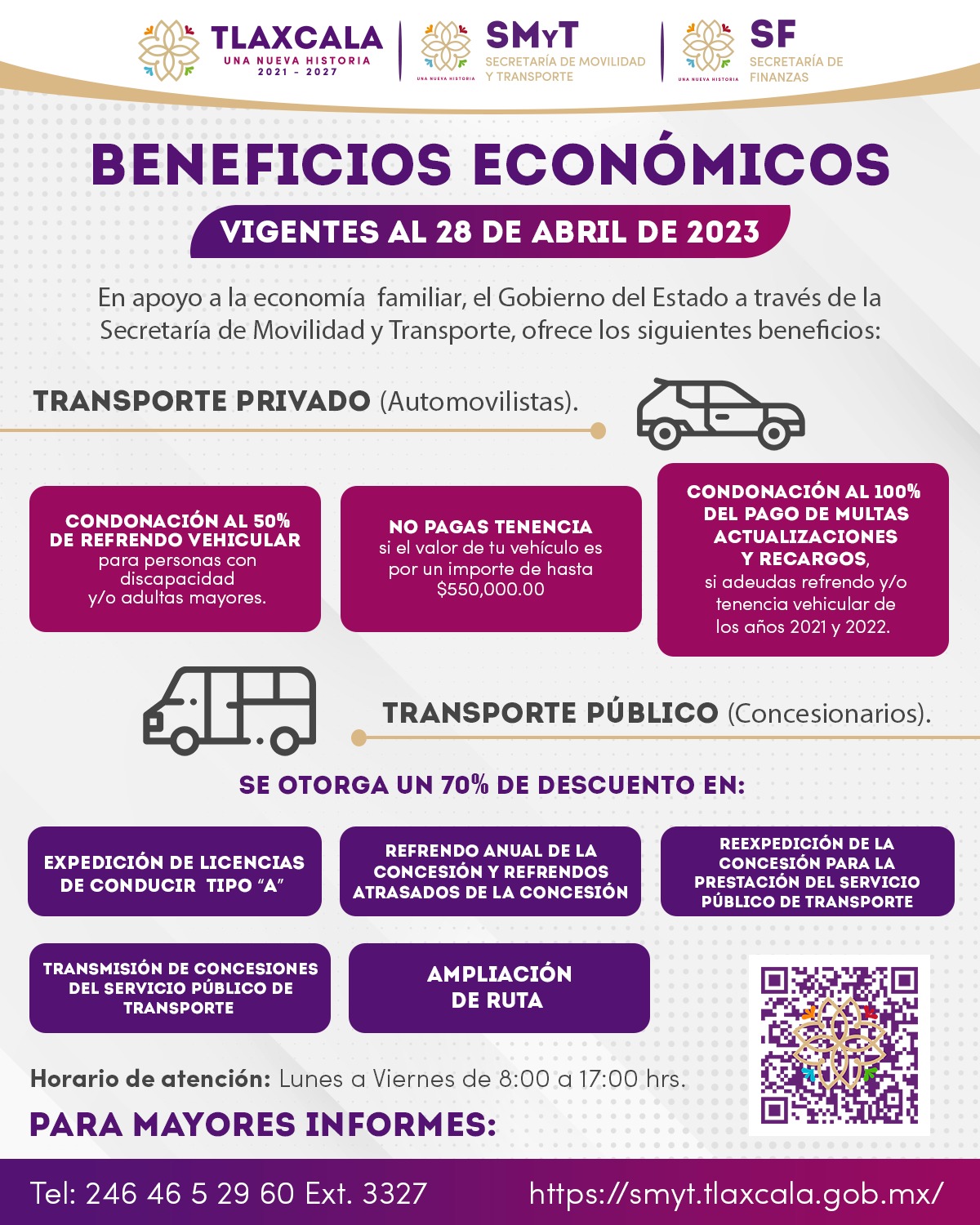 TLAXCALA
UNA NUEVA HISTORIA
2021 - 2027

UNA NUEVA HISTORIA
SMyT
SECRETARÍA DE MOVILIDAD Y TRANSPORTE

UNA NUEVA HISTORIA
SF
SECRETARÍA DE FINANZAS

BENEFICIOS ECONÓMICOS

VIGENTES AL 28 DE ABRIL DE 2023

En apoyo a la economía familiar, el Gobierno del Estado a través de la Secretaría de Movilidad y Transporte, ofrece los siguientes beneficios:

TRANSPORTE PRIVADO (Automovilistas).

CONDONACIÓN AL 50% DE REFRENDO VEHICULAR para personas con discapacidad y/o adultas mayores.

NO PAGAS TENENCIA si el valor de tu vehículo es por un importe de hasta $550,000.00

CONDONACIÓN AL 100% DEL PAGO DE MULTAS ACTUALIZACIONES Y RECARGOS, si adeudas refrendo y/o tenencia vehicular de los años 2021 y 2022.

TRANSPORTE PÚBLICO (Concesionarios).

SE OTORGA UN 70% DE DESCUENTO EN:

EXPEDICIÓN DE LICENCIAS DE CONDUCIR TIPO "A"

REFRENDO ANUAL DE LA CONCESIÓN Y REFRENDOS ATRASADOS DE LA CONCESIÓN

REEXPEDICIÓN DE LA CONCESIÓN PARA LA PRESTACIÓN DEL SERVICIO PÚBLICO DE TRANSPORTE

TRANSMISIÓN DE CONCESIONES DEL SERVICIO PÚBLICO DE TRANSPORTE

AMPLIACIÓN DE RUTA

Horario de atención: Lunes a Viernes de 8:00 a 17:00 hrs.

PARA MAYORES INFORMES:

Tel: 246 46 5 29 60 Ext. 3327

https://smyt.tlaxcala.gob.mx/